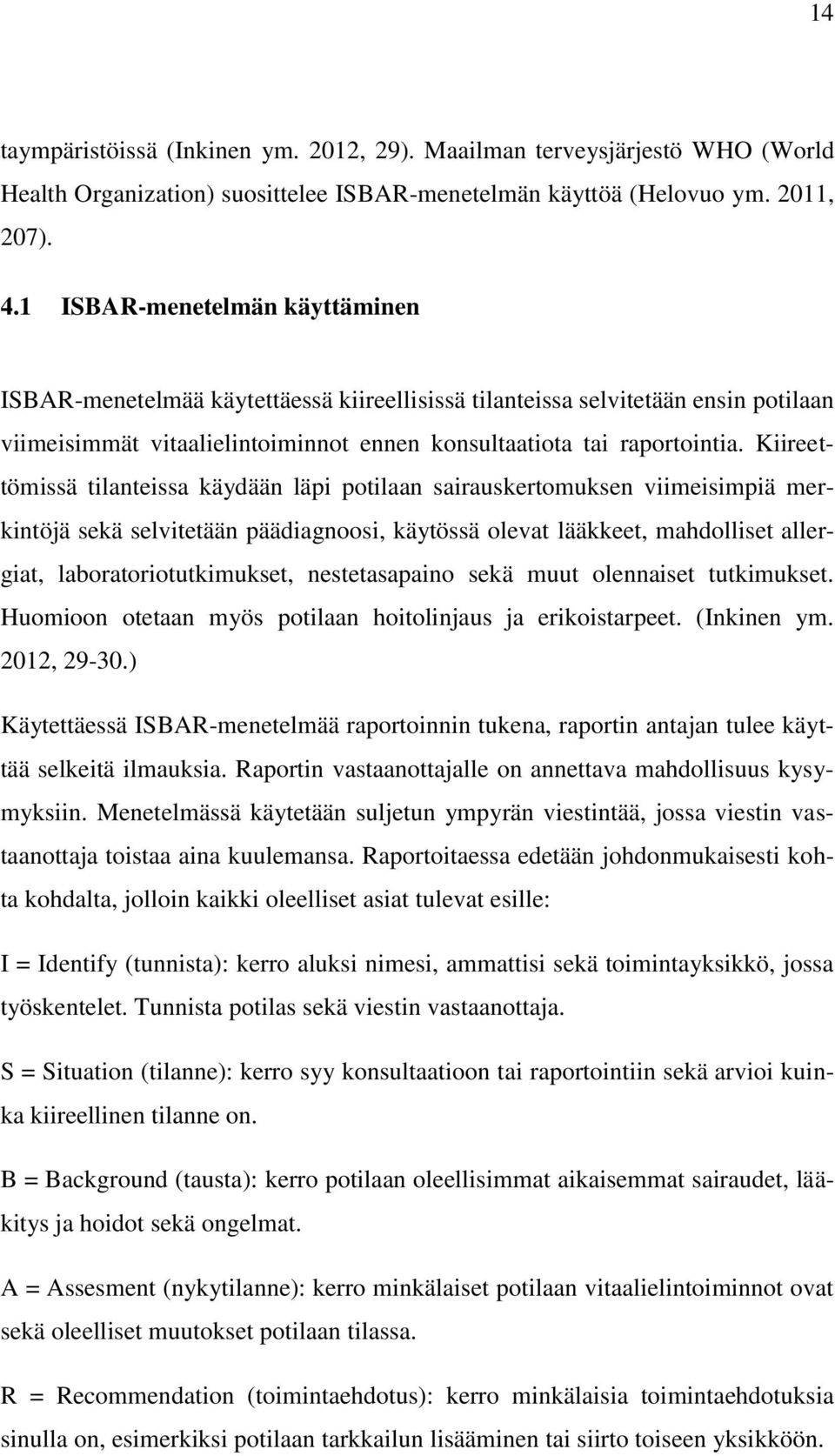 14

taympäristöissä (Inkinen ym. 2012, 29). Maailman terveysjärjestö WHO (World Health Organization) suosittelee ISBAR-menetelmän käyttöä (Helovuo ym. 2011, 207).

4.1 ISBAR-menetelmän käyttäminen

ISBAR-menetelmää käytettäessä kiireellisissä tilanteissa selvitetään ensin potilaan viimeisimmät vitaalielintoiminnot ennen konsultaatiota tai raportointia. Kiireettömissä tilanteissa käydään läpi potilaan sairauskertomuksen viimeisimpiä merkintöjä sekä selvitetään päädiagnoosi, käytössä olevat lääkkeet, mahdolliset allergiat, laboratoriotutkimukset, nestetasapaino sekä muut olennaiset tutkimukset. Huomioon otetaan myös potilaan hoitolinjaus ja erikoistarpeet. (Inkinen ym. 2012, 29-30.)

Käytettäessä ISBAR-menetelmää raportoinnin tukena, raportin antajan tulee käyttää selkeitä ilmauksia. Raportin vastaanottajalle on annettava mahdollisuus kysymyksiin. Menetelmässä käytetään suljetun ympyrän viestintää, jossa viestin vastaanottaja toistaa aina kuulemansa. Raportoitaessa edetään johdonmukaisesti kohta kohdalta, jolloin kaikki oleelliset asiat tulevat esille:

I = Identify (tunnista): kerro aluksi nimesi, ammattisi sekä toimintayksikkö, jossa työskentelet. Tunnista potilas sekä viestin vastaanottaja.

S = Situation (tilanne): kerro syy konsultaatioon tai raportointiin sekä arvioi kuinka kiireellinen tilanne on.

B = Background (tausta): kerro potilaan oleellisimmat aikaisemmat sairaudet, lääkitys ja hoidot sekä ongelmat.

A = Assesment (nykytilanne): kerro minkälaiset potilaan vitaalielintoiminnot ovat sekä oleelliset muutokset potilaan tilassa.

R = Recommendation (toimintaehdotus): kerro minkälaisia toimintaehdotuksia sinulla on, esimerkiksi potilaan tarkkailun lisääminen tai siirto toiseen yksikköön.